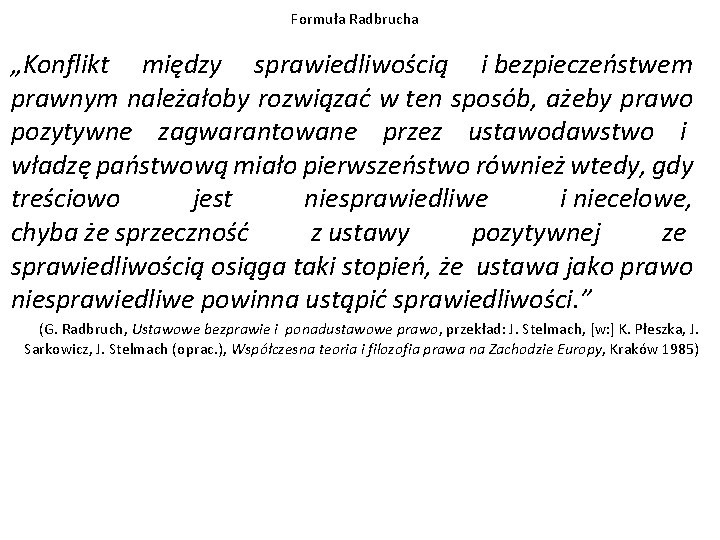 Formuła Radbrucha

„Konflikt między sprawiedliwością i bezpieczeństwem prawnym należałoby rozwiązać w ten sposób, ażeby prawo pozytywne zagwarantowane przez ustawodawstwo i władzę państwową miało pierwszeństwo również wtedy, gdy treściowo jest niesprawiedliwe i niecelowe, chyba że sprzeczność z ustawy pozytywnej ze sprawiedliwością osiąga taki stopień, że ustawa jako prawo niesprawiedliwe powinna ustąpić sprawiedliwości.”

(G. Radbruch, Ustawowe bezprawie i ponadustawowe prawo, przekład: J. Stelmach, [w:] K. Płeszka, J. Sarkowicz, J. Stelmach (oprac.), Współczesna teoria i filozofia prawa na Zachodzie Europy, Kraków 1985)